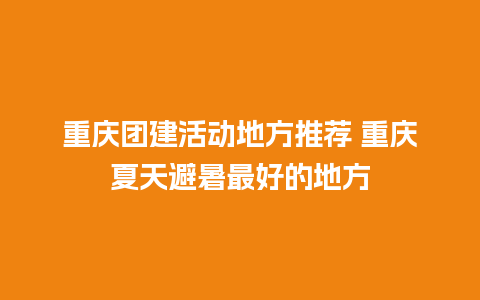 重庆团建活动地方推荐 重庆夏天避暑最好的地方